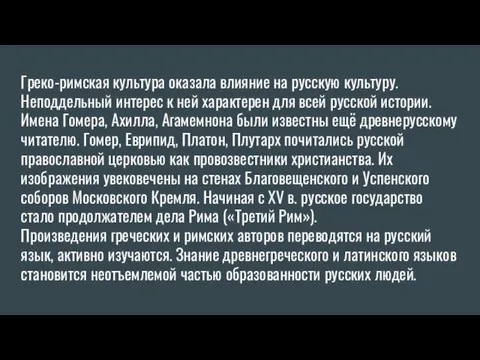 Греко-римская культура оказала влияние на русскую культуру. Неподдельный интерес к ней характерен для всей русской истории. Имена Гомера, Ахилла, Агамемнона были известны ещё древнерусскому читателю. Гомер, Еврипид, Платон, Плутарх почитались русской православной церковью как провозвестники христианства. Их изображения увековечены на стенах Благовещенского и Успенского соборов Московского Кремля. Начиная с XV в. русское государство стало продолжателем дела Рима («Третий Рим»).
Произведения греческих и римских авторов переводятся на русский язык, активно изучаются. Знание древнегреческого и латинского языков становится неотъемлемой частью образованности русских людей.